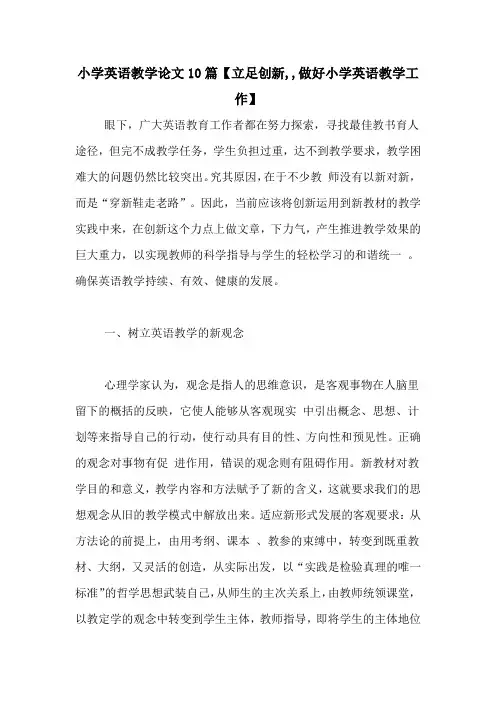 小学英语教学论文10篇【立足创新,,做好小学英语教学工作】

眼下，广大英语教育工作者都在努力探索，寻找最佳教书育人途径，但完不成教学任务，学生负担过重，达不到教学要求，教学困难大的问题仍然比较突出。究其原因，在于不少教 师没有以新对新，而是“穿新鞋走老路”。因此，当前应该将创新运用到新教材的教学实践中来，在创新这个力点上做文章，下力气，产生推进教学效果的巨大重力，以实现教师的科学指导与学生的轻松学习的和谐统一 。确保英语教学持续、有效、健康的发展。

一、树立英语教学的新观念

心理学家认为，观念是指人的思维意识，是客观事物在人脑里留下的概括的反映，它使人能够从客观现实 中引出概念、思想、计划等来指导自己的行动，使行动具有目的性、方向性和预见性。正确的观念对事物有促 进作用，错误的观念则有阻碍作用。新教材对教学目的和意义，教学内容和方法赋予了新的含义，这就要求我们的思想观念从旧的教学模式中解放出来。适应新形式发展的客观要求：从方法论的前提上，由用考纲、课本 、教参的束缚中，转变到既重教材、大纲，又灵活的创造，从实际出发，以“实践是检验真理的唯一标准”的哲学思想武装自己，从师生的主次关系上，由教师统领课堂，以教定学的观念中转变到学生主体，教师指导，即将学生的主体地位